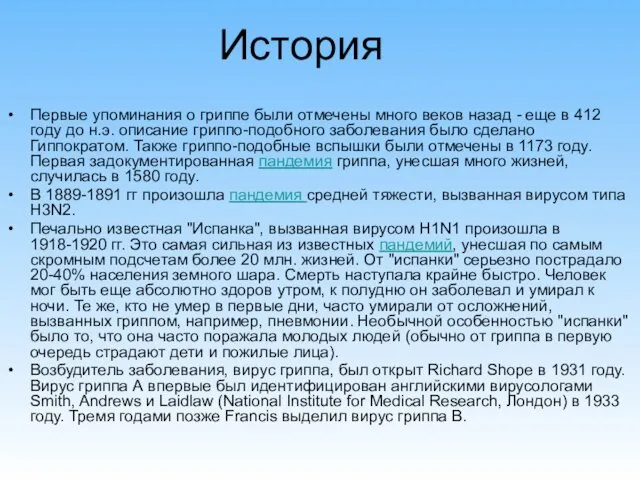 История

• Первые упоминания о гриппе были отмечены много веков назад - еще в 412 году до н.э. описание гриппо-подобного заболевания было сделано Гиппократом. Также гриппо-подобные вспышки были отмечены в 1173 году. Первая задокументированная пандемия гриппа, унесшая много жизней, случилась в 1580 году.
• В 1889-1891 гг произошла пандемия средней тяжести, вызванная вирусом типа H3N2.
• Печально известная "Испанка", вызванная вирусом H1N1 произошла в 1918-1920 гг. Это самая сильная из известных пандемий, унесшая по самым скромным подсчетам более 20 млн. жизней. От "испанки" серьезно пострадало 20-40% населения земного шара. Смерть наступала крайне быстро. Человек мог быть еще абсолютно здоров утром, к полудню он заболевал и умирал к ночи. Те же, кто не умер в первые дни, часто умирали от осложнений, вызванных гриппом, например, пневмонии. Необычной особенностью "испанки" было то, что она часто поражала молодых людей (обычно от гриппа в первую очередь страдают дети и пожилые лица).
• Возбудитель заболевания, вирус гриппа, был открыт Richard Shope в 1931 году. Вирус гриппа А впервые был идентифицирован английскими вирусологами Smith, Andrews и Laidlaw (National Institute for Medical Research, Лондон) в 1933 году. Тремя годами позже Francis выделил вирус гриппа В.